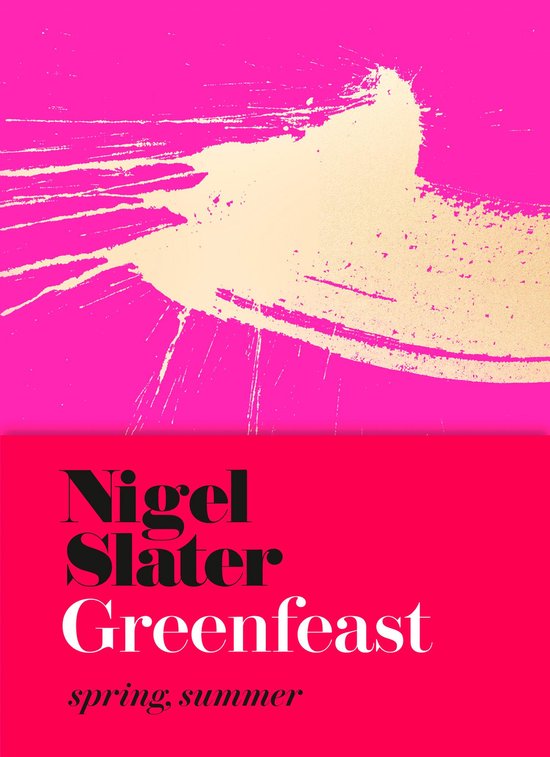 Nigel Slater
Greenfeast
spring, summer